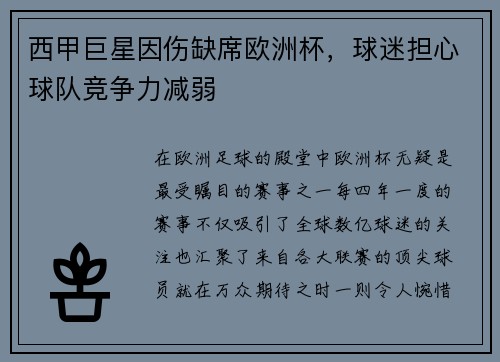 西甲巨星因伤缺席欧洲杯，球迷担心球队竞争力减弱

在欧洲足球的殿堂中欧洲杯无疑是最受瞩目的赛事之一每四年一度的赛事不仅吸引了全球数亿球迷的关注也汇聚了来自各大联赛的顶尖球员就在万众期待之时一则令人惋惜